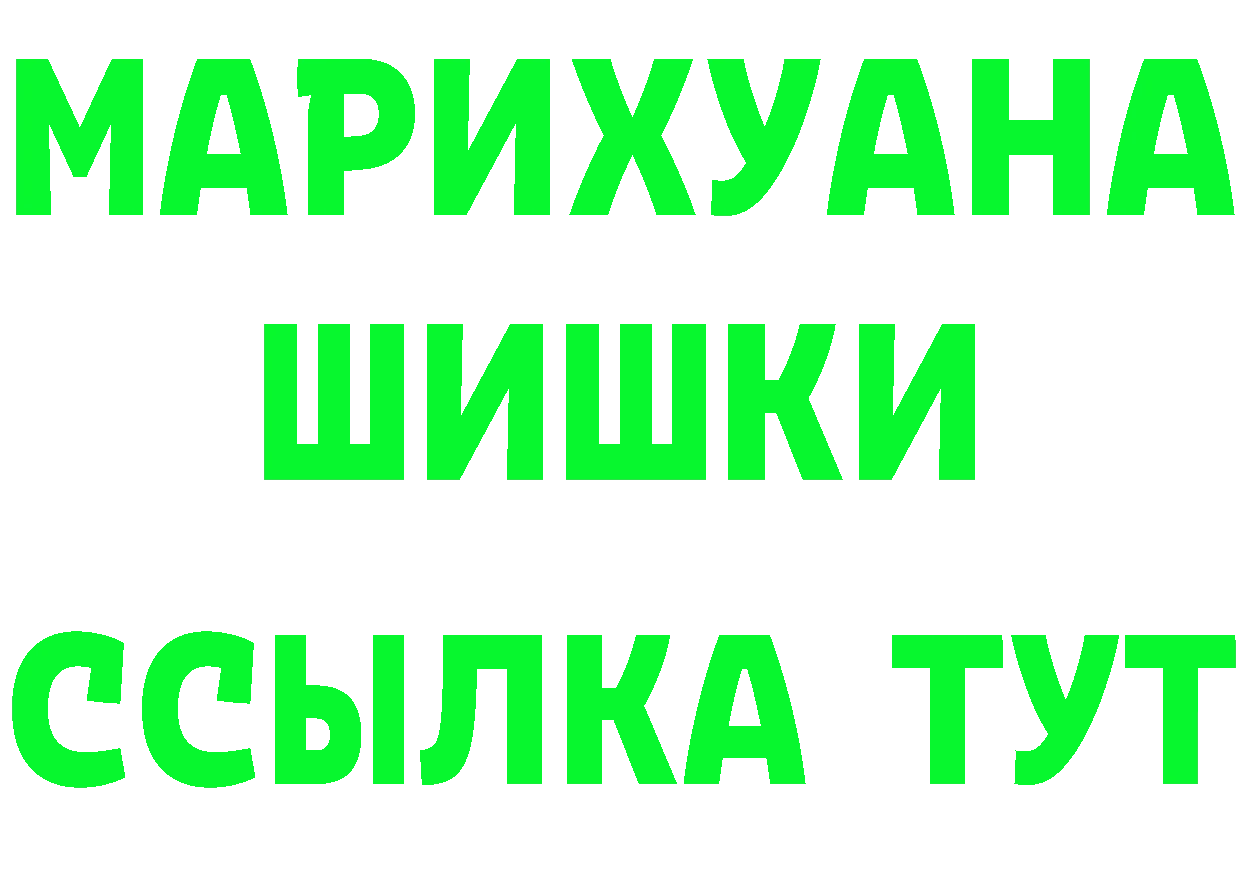 МАРИХУАНА

ШИШКИ

ССЫЛКА ТУТ